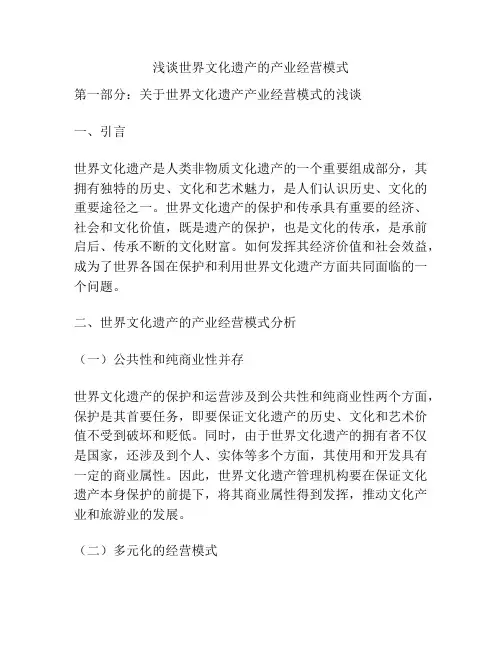 浅谈世界文化遗产的产业经营模式

第一部分：关于世界文化遗产产业经营模式的浅谈

一、引言

世界文化遗产是人类非物质文化遗产的一个重要组成部分，其拥有独特的历史、文化和艺术魅力，是人们认识历史、文化的重要途径之一。世界文化遗产的保护和传承具有重要的经济、社会和文化价值，既是遗产的保护，也是文化的传承，是承前启后、传承不断的文化财富。如何发挥其经济价值和社会效益，成为了世界各国在保护和利用世界文化遗产方面共同面临的一个问题。

二、世界文化遗产的产业经营模式分析

（一）公共性和纯商业性并存

世界文化遗产的保护和运营涉及到公共性和纯商业性两个方面，保护是其首要任务，即要保证文化遗产的历史、文化和艺术价值不受到破坏和贬低。同时，由于世界文化遗产的拥有者不仅是国家，还涉及到个人、实体等多个方面，其使用和开发具有一定的商业属性。因此，世界文化遗产管理机构要在保证文化遗产本身保护的前提下，将其商业属性得到发挥，推动文化产业和旅游业的发展。

（二）多元化的经营模式